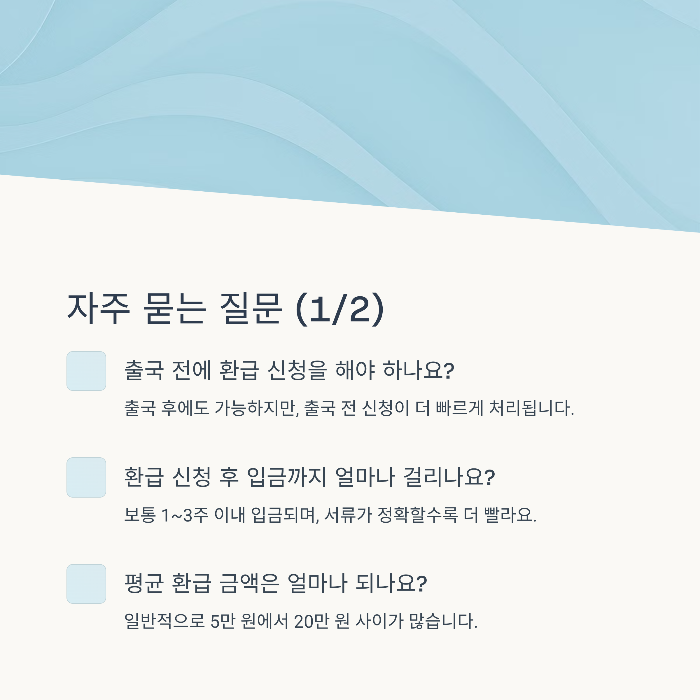 자주 묻는 질문 (1/2)

출국 전에 환급 신청을 해야 하나요?

출국 후에도 가능하지만, 출국 전 신청이 더 빠르게 처리됩니다.

환급 신청 후 입금까지 얼마나 걸리나요?

보통 1~3주 이내 입금되며, 서류가 정확할수록 더 빨라요.

평균 환급 금액은 얼마나 되나요?

일반적으로 5만 원에서 20만 원 사이가 많습니다.